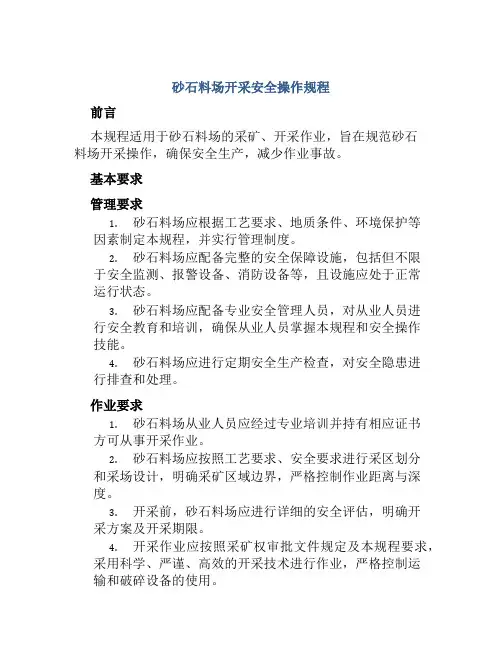 砂石料场开采安全操作规程

前言

本规程适用于砂石料场的采矿、开采作业，旨在规范砂石料场开采操作，确保安全生产，减少作业事故。

基本要求

管理要求

1. 砂石料场应根据工艺要求、地质条件、环境保护等因素制定本规程，并实行管理制度。

2. 砂石料场应配备完整的安全保障设施，包括但不限于安全监测、报警设备、消防设备等，且设施应处于正常运行状态。

3. 砂石料场应配备专业安全管理人员，对从业人员进行安全教育和培训，确保从业人员掌握本规程和安全操作技能。

4. 砂石料场应进行定期安全生产检查，对安全隐患进行排查和处理。

作业要求

1. 砂石料场从业人员应经过专业培训并持有相应证书方可从事开采作业。

2. 砂石料场应按照工艺要求、安全要求进行采区划分和采场设计，明确采矿区域边界，严格控制作业距离与深度。

3. 开采前，砂石料场应进行详细的安全评估，明确开采方案及开采期限。

4. 开采作业应按照采矿权审批文件规定及本规程要求，采用科学、严谨、高效的开采技术进行作业，严格控制运输和破碎设备的使用。